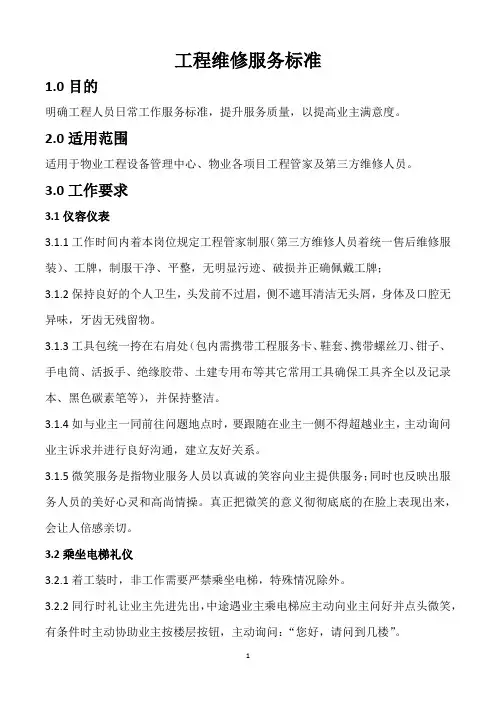 工程维修服务标准

1.0 目的

明确工程人员日常工作服务标准，提升服务质量，以提高业主满意度。

2.0 适用范围

适用于物业工程设备管理中心、物业各项目工程管家及第三方维修人员。

3.0 工作要求

3.1 仪容仪表

3.1.1 工作时间内着本岗位规定工程管家制服（第三方维修人员着统一售后维修服装）、工牌，制服干净、平整，无明显污迹、破损并正确佩戴工牌；

3.1.2 保持良好的个人卫生，头发前不过眉，侧不遮耳清洁无头屑，身体及口腔无异味，牙齿无残留物。

3.1.3 工具包统一挎在右肩处（包内需携带工程服务卡、鞋套、携带螺丝刀、钳子、手电筒、活扳手、绝缘胶带、土建专用布等其它常用工具确保工具齐全以及记录本、黑色碳素笔等），并保持整洁。

3.1.4 如与业主一同前往问题地点时，要跟随在业主一侧不得超越业主，主动询问业主诉求并进行良好沟通，建立友好关系。

3.1.5 微笑服务是指物业服务人员以真诚的笑容向业主提供服务；同时也反映出服务人员的美好心灵和高尚情操。真正把微笑的意义彻彻底底的在脸上表现出来，会让人倍感亲切。

3.2 乘坐电梯礼仪

3.2.1 着工装时，非工作需要严禁乘坐电梯，特殊情况除外。

3.2.2 同行时礼让业主先进先出，中途遇业主乘电梯应主动向业主问好并点头微笑，有条件时主动协助业主按楼层按钮，主动询问：“您好，请问到几楼”。

1